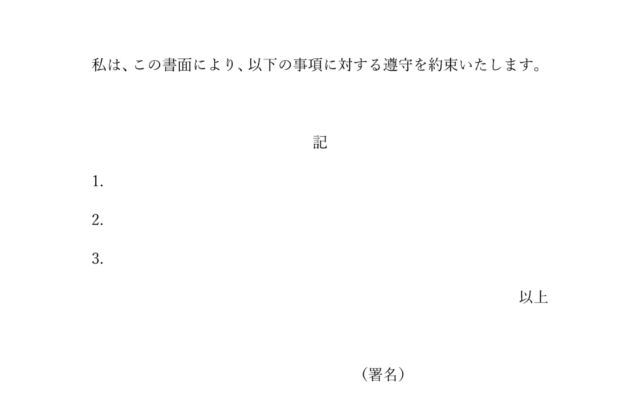 私は、この書面により、以下の事項に対する遵守を約束いたします。

記

1.

2.

3.

以上

（署名）